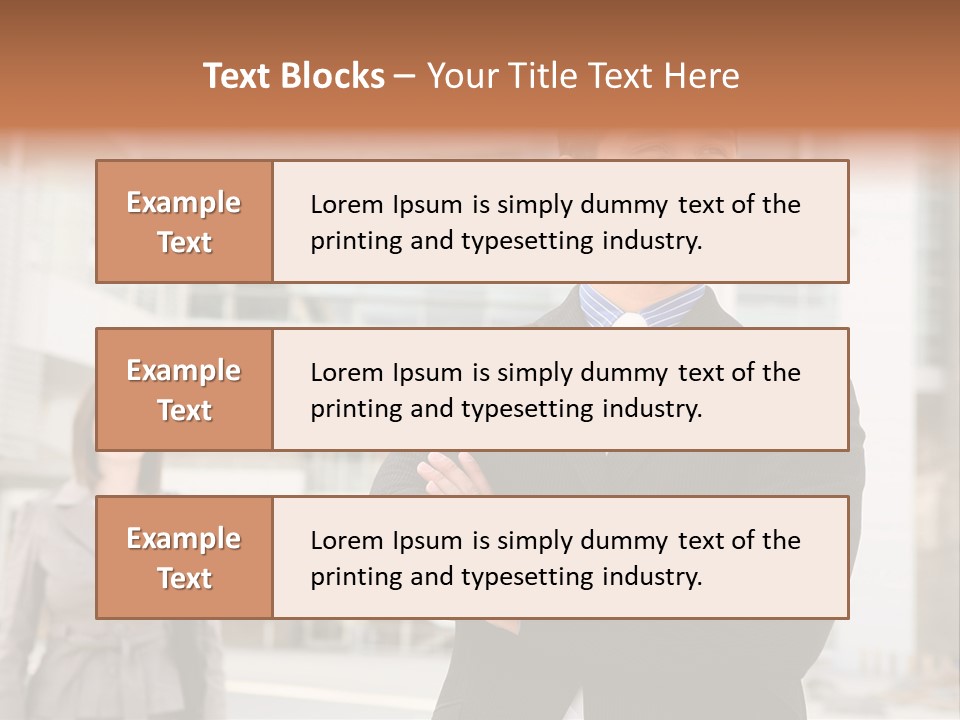 Text Blocks – Your Title Text Here

Example Text

Lorem Ipsum is simply dummy text of the printing and typesetting industry.

Example Text

Lorem Ipsum is simply dummy text of the printing and typesetting industry.

Example Text

Lorem Ipsum is simply dummy text of the printing and typesetting industry.